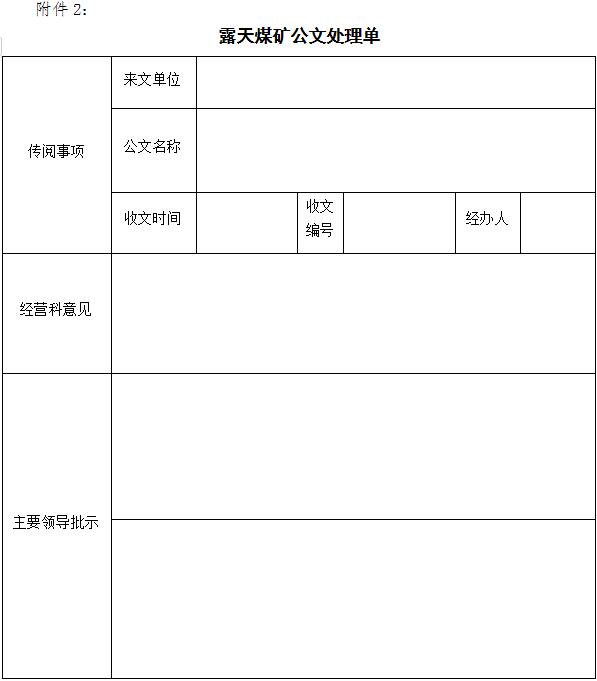 附件 2：

露天煤矿公文处理单

| 传阅事项 | 来文单位 | | | | | |
|---|---|---|---|---|---|---|
| | 公文名称 | | | | | |
| | 收文时间 | | 收文编号 | | 经办人 | |
| 经营科意见 | | | | | | |
| 主要领导批示 | | | | | | |
| | | | | | | |